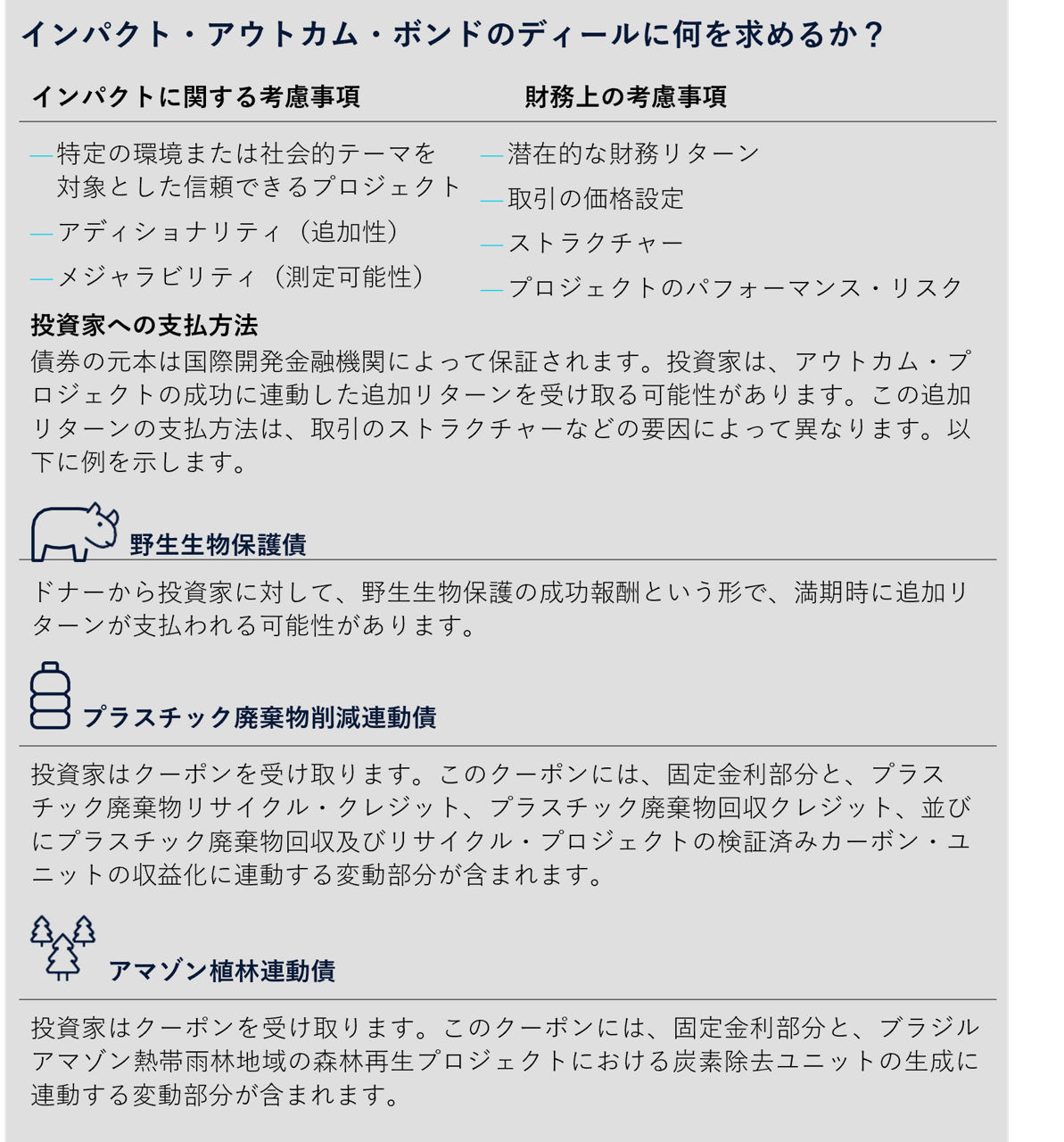 インパクト・アウトカム・ボンドのディールに何を求めるか？

インパクトに関する考慮事項

— 特定の環境または社会的テーマを対象とした信頼できるプロジェクト
— アディショナリティ（追加性）
— メジャラビリティ（測定可能性）

財務上の考慮事項

— 潜在的な財務リターン
— 取引の価格設定
— ストラクチャー
— プロジェクトのパフォーマンス・リスク

投資家への支払方法

債券の元本は国際開発金融機関によって保証されます。投資家は、アウトカム・プロジェクトの成功に連動した追加リターンを受け取る可能性があります。この追加リターンの支払方法は、取引のストラクチャーなどの要因によって異なります。以下に例を示します。

野生生物保護債

ドナーから投資家に対して、野生生物保護の成功報酬という形で、満期時に追加リターンが支払われる可能性があります。

プラスチック廃棄物削減連動債

投資家はクーポンを受け取ります。このクーポンには、固定金利部分と、プラスチック廃棄物リサイクル・クレジット、プラスチック廃棄物回収クレジット、並びにプラスチック廃棄物回収及びリサイクル・プロジェクトの検証済みカーボン・ユニットの収益化に連動する変動部分が含まれます。

アマゾン植林連動債

投資家はクーポンを受け取ります。このクーポンには、固定金利部分と、ブラジルアマゾン熱帯雨林地域の森林再生プロジェクトにおける炭素除去ユニットの生成に連動する変動部分が含まれます。